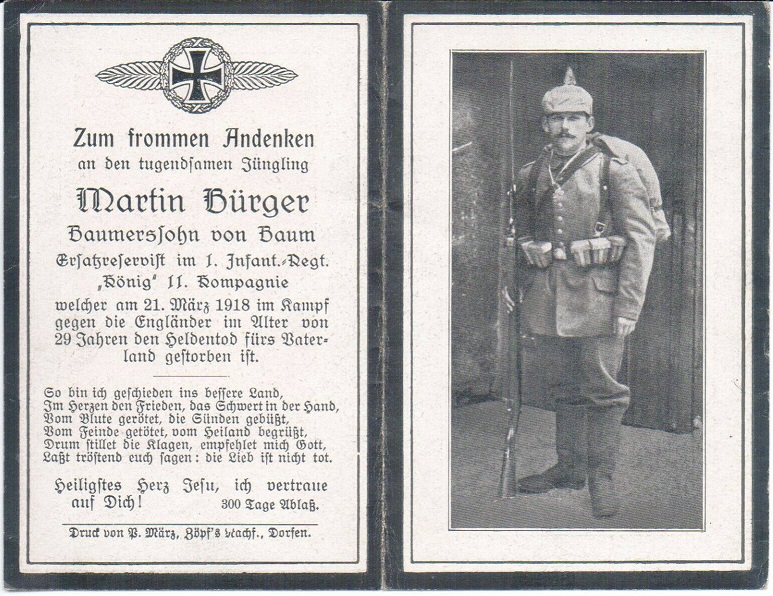 Zum frommen Andenken
an den tugendsamen Jüngling

Martin Bürger
Baumerssohn von Baum
Ersatzreservist im 1. Infant.-Regt.
„König" 11. Kompagnie
welcher am 21. März 1918 im Kampf gegen die Engländer im Alter von 29 Jahren den Heldentod fürs Vaterland gestorben ist.

So bin ich geschieden ins bessere Land,
Im Herzen den Frieden, das Schwert in der Hand,
Vom Blute gerötet, die Sünden gebüßt,
Vom Feinde getötet, vom Heiland begrüßt,
Drum stillet die Klagen, empfehlet mich Gott,
Laßt tröstend euch sagen: die Lieb ist nicht tot.

Heiligstes Herz Jesu, ich vertraue auf Dich! 300 Tage Ablaß.

Druck von P. März, Zöpf's Nachf., Dorfen.